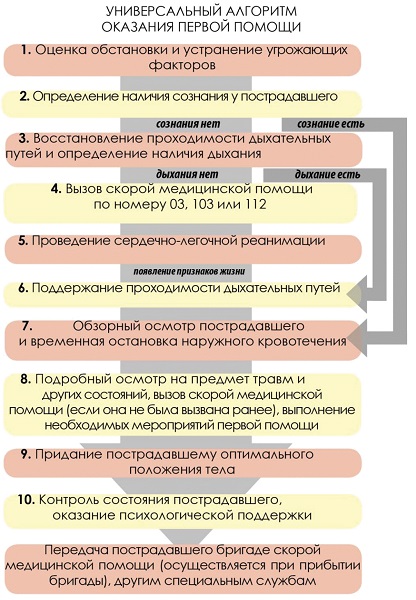 УНИВЕРСАЛЬНЫЙ АЛГОРИТМ
ОКАЗАНИЯ ПЕРВОЙ ПОМОЩИ

1. Оценка обстановки и устранение угрожающих факторов

2. Определение наличия сознания у пострадавшего

сознания нет

сознание есть

3. Восстановление проходимости дыхательных путей и определение наличия дыхания

дыхания нет

дыхание есть

4. Вызов скорой медицинской помощи по номеру 03, 103 или 112

5. Проведение сердечно-легочной реанимации

появление признаков жизни

6. Поддержание проходимости дыхательных путей

7. Обзорный осмотр пострадавшего и временная остановка наружного кровотечения

8. Подробный осмотр на предмет травм и других состояний, вызов скорой медицинской помощи (если она не была вызвана ранее), выполнение необходимых мероприятий первой помощи

9. Придание пострадавшему оптимального положения тела

10. Контроль состояния пострадавшего, оказание психологической поддержки

Передача пострадавшего бригаде скорой медицинской помощи (осуществляется при прибытии бригады), другим специальным службам